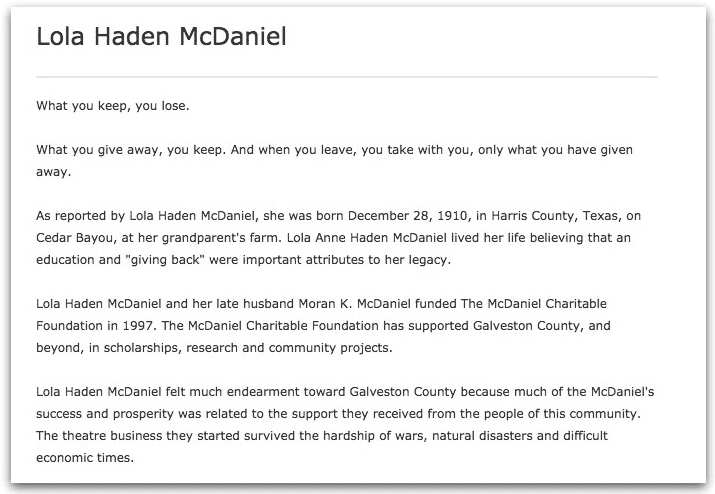 Lola Haden McDaniel

What you keep, you lose.

What you give away, you keep. And when you leave, you take with you, only what you have given away.

As reported by Lola Haden McDaniel, she was born December 28, 1910, in Harris County, Texas, on Cedar Bayou, at her grandparent's farm. Lola Anne Haden McDaniel lived her life believing that an education and "giving back" were important attributes to her legacy.

Lola Haden McDaniel and her late husband Moran K. McDaniel funded The McDaniel Charitable Foundation in 1997. The McDaniel Charitable Foundation has supported Galveston County, and beyond, in scholarships, research and community projects.

Lola Haden McDaniel felt much endearment toward Galveston County because much of the McDaniel's success and prosperity was related to the support they received from the people of this community. The theatre business they started survived the hardship of wars, natural disasters and difficult economic times.